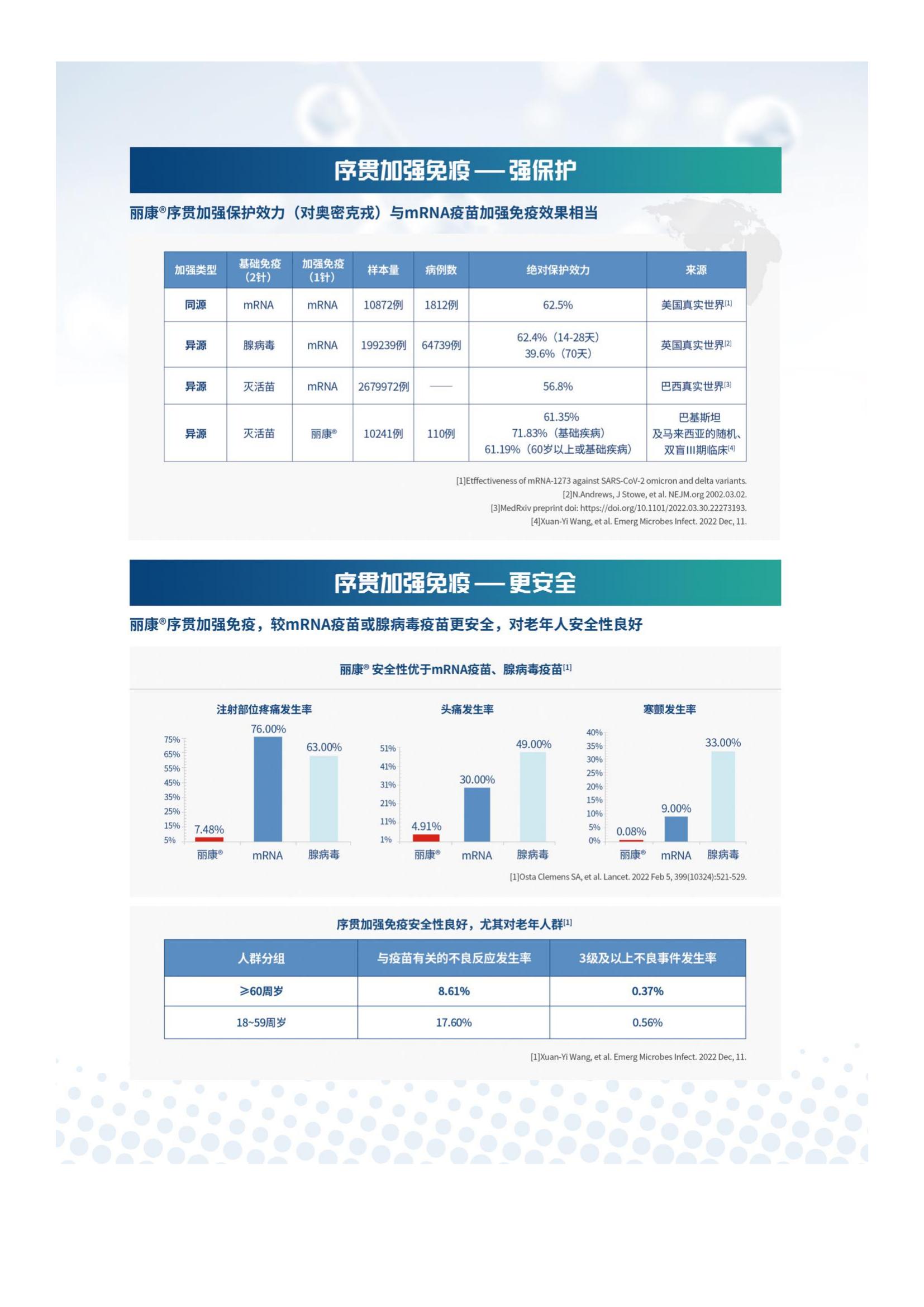 序贯加强免疫 — 强保护

丽康®序贯加强保护效力（对奥密克戎）与mRNA疫苗加强免疫效果相当

| 加强类型 | 基础免疫（2针） | 加强免疫（1针） | 样本量 | 病例数 | 绝对保护效力 | 来源 |
|---|---|---|---|---|---|---|
| 同源 | mRNA | mRNA | 10872例 | 1812例 | 62.5% | 美国真实世界[1] |
| 异源 | 腺病毒 | mRNA | 199239例 | 64739例 | 62.4%（14-28天） 39.6%（70天） | 英国真实世界[2] |
| 异源 | 灭活苗 | mRNA | 2679972例 | —— | 56.8% | 巴西真实世界[3] |
| 异源 | 灭活苗 | 丽康® | 10241例 | 110例 | 61.35% 71.83%（基础疾病） 61.19%（60岁以上或基础疾病） | 巴基斯坦及马来西亚的随机、双盲III期临床[4] |

[1]Etffectiveness of mRNA-1273 against SARS-CoV-2 omicron and delta variants.
[2]N.Andrews, J Stowe, et al. NEJM.org 2002.03.02.
[3]MedRxiv preprint doi: https://doi.org/10.1101/2022.03.30.22273193.
[4]Xuan-Yi Wang, et al. Emerg Microbes Infect. 2022 Dec, 11.

序贯加强免疫 — 更安全

丽康®序贯加强免疫，较mRNA疫苗或腺病毒疫苗更安全，对老年人安全性良好

丽康® 安全性优于mRNA疫苗、腺病毒疫苗[1]

注射部位疼痛发生率
75% 65% 55% 45% 35% 25% 15% 5%
7.48% 76.00% 63.00%
丽康® mRNA 腺病毒

头痛发生率
51% 41% 31% 21% 11% 1%
4.91% 30.00% 49.00%
丽康® mRNA 腺病毒

寒颤发生率
40% 35% 30% 25% 20% 15% 10% 5% 0%
0.08% 9.00% 33.00%
丽康® mRNA 腺病毒

[1]Osta Clemens SA, et al. Lancet. 2022 Feb 5, 399(10324):521-529.

序贯加强免疫安全性良好，尤其对老年人群[1]

| 人群分组 | 与疫苗有关的不良反应发生率 | 3级及以上不良事件发生率 |
|---|---|---|
| ≥60周岁 | 8.61% | 0.37% |
| 18~59周岁 | 17.60% | 0.56% |

[1]Xuan-Yi Wang, et al. Emerg Microbes Infect. 2022 Dec, 11.